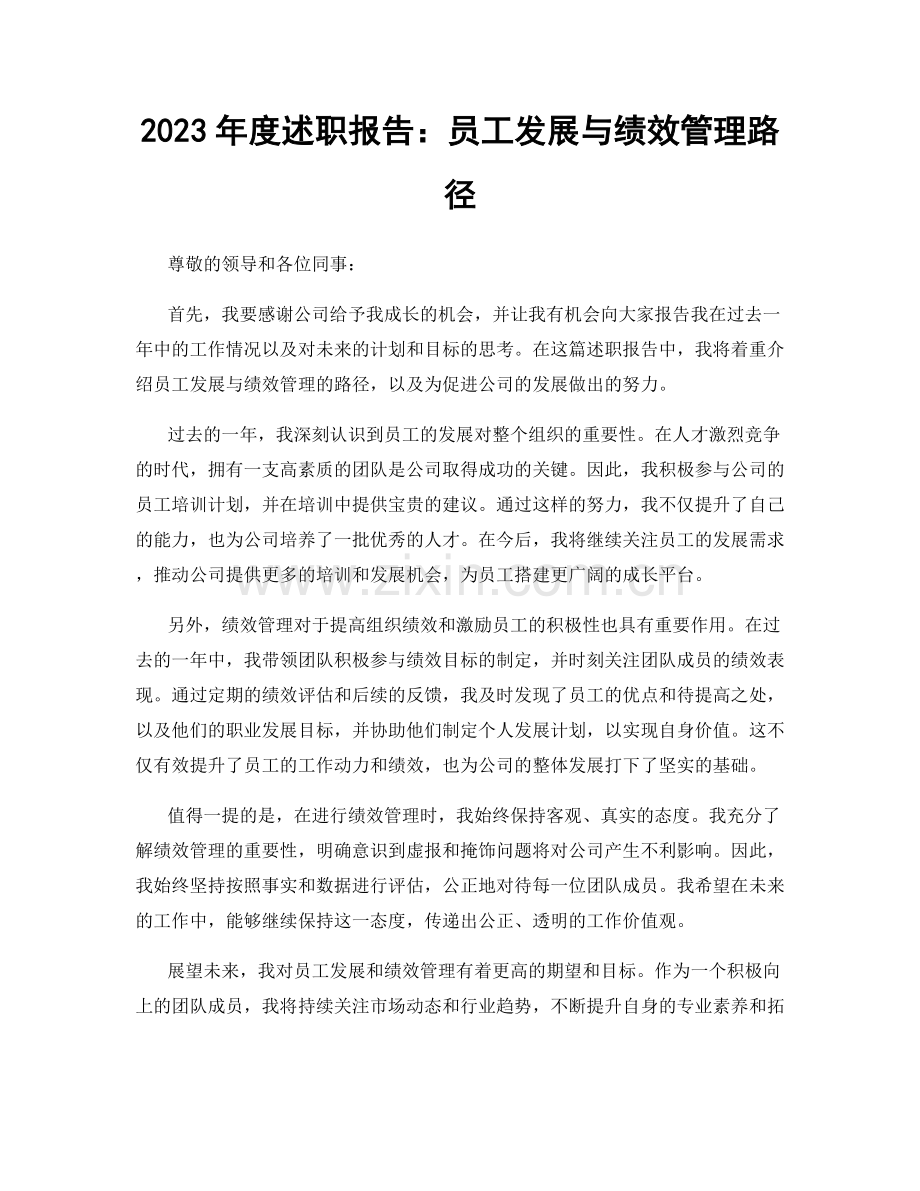 2023年度述职报告：员工发展与绩效管理路径

尊敬的领导和各位同事：

首先，我要感谢公司给予我成长的机会，并让我有机会向大家报告我在过去一年中的工作情况以及对未来的计划和目标的思考。在这篇述职报告中，我将着重介绍员工发展与绩效管理的路径，以及为促进公司的发展做出的努力。

过去的一年，我深刻认识到员工的发展对整个组织的重要性。在人才激烈竞争的时代，拥有一支高素质的团队是公司取得成功的关键。因此，我积极参与公司的员工培训计划，并在培训中提供宝贵的建议。通过这样的努力，我不仅提升了自己的能力，也为公司培养了一批优秀的人才。在今后，我将继续关注员工的发展需求，推动公司提供更多的培训和发展机会，为员工搭建更广阔的成长平台。

另外，绩效管理对于提高组织绩效和激励员工的积极性也具有重要作用。在过去的一年中，我带领团队积极参与绩效目标的制定，并时刻关注团队成员的绩效表现。通过定期的绩效评估和后续的反馈，我及时发现了员工的优点和待提高之处，以及他们的职业发展目标，并协助他们制定个人发展计划，以实现自身价值。这不仅有效提升了员工的工作动力和绩效，也为公司的整体发展打下了坚实的基础。

值得一提的是，在进行绩效管理时，我始终保持客观、真实的态度。我充分了解绩效管理的重要性，明确意识到虚报和掩饰问题将对公司产生不利影响。因此，我始终坚持按照事实和数据进行评估，公正地对待每一位团队成员。我希望在未来的工作中，能够继续保持这一态度，传递出公正、透明的工作价值观。

展望未来，我对员工发展和绩效管理有着更高的期望和目标。作为一个积极向上的团队成员，我将持续关注市场动态和行业趋势，不断提升自身的专业素养和拓

www.zixin.com.cn